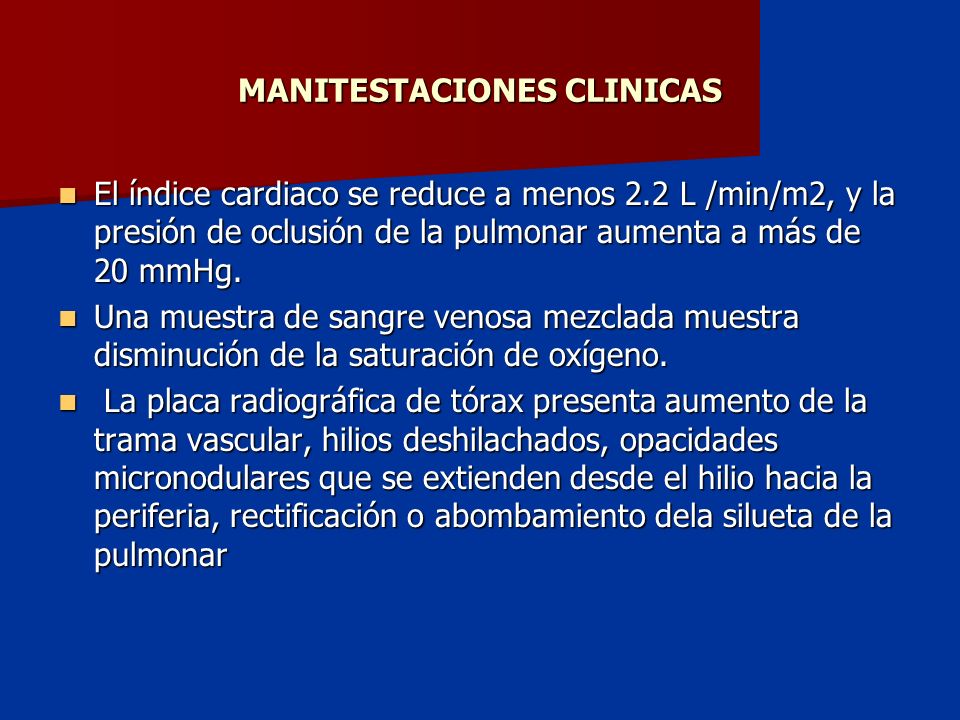 MANITESTACIONES CLINICAS

- El índice cardiaco se reduce a menos 2.2 L /min/m2, y la presión de oclusión de la pulmonar aumenta a más de 20 mmHg.
- Una muestra de sangre venosa mezclada muestra disminución de la saturación de oxígeno.
- La placa radiográfica de tórax presenta aumento de la trama vascular, hilios deshilachados, opacidades micronodulares que se extienden desde el hilio hacia la periferia, rectificación o abombamiento dela silueta de la pulmonar